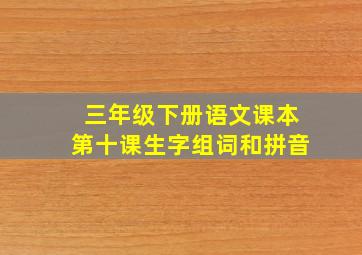 三年级下册语文课本
第十课生字组词和拼音